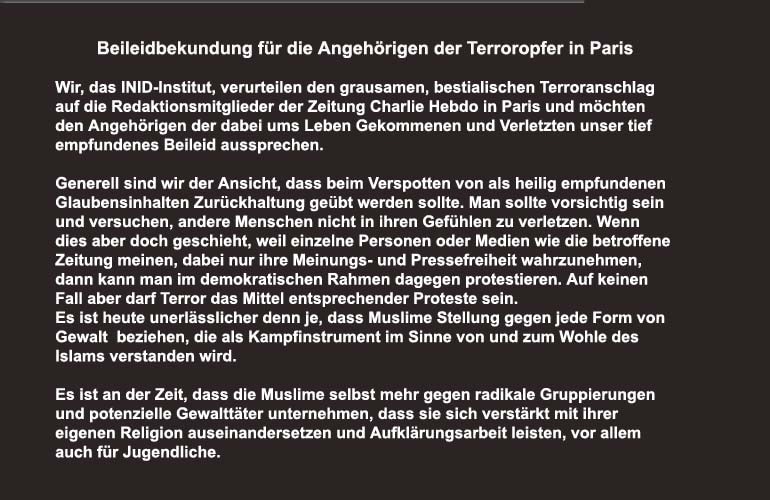 Beileidbekundung für die Angehörigen der Terroropfer in Paris

Wir, das INID-Institut, verurteilen den grausamen, bestialischen Terroranschlag auf die Redaktionsmitglieder der Zeitung Charlie Hebdo in Paris und möchten den Angehörigen der dabei ums Leben Gekommenen und Verletzten unser tief empfundenes Beileid aussprechen.

Generell sind wir der Ansicht, dass beim Verspotten von als heilig empfundenen Glaubensinhalten Zurückhaltung geübt werden sollte. Man sollte vorsichtig sein und versuchen, andere Menschen nicht in ihren Gefühlen zu verletzen. Wenn dies aber doch geschieht, weil einzelne Personen oder Medien wie die betroffene Zeitung meinen, dabei nur ihre Meinungs- und Pressefreiheit wahrzunehmen, dann kann man im demokratischen Rahmen dagegen protestieren. Auf keinen Fall aber darf Terror das Mittel entsprechender Proteste sein.
Es ist heute unerlässlicher denn je, dass Muslime Stellung gegen jede Form von Gewalt beziehen, die als Kampfinstrument im Sinne von und zum Wohle des Islams verstanden wird.

Es ist an der Zeit, dass die Muslime selbst mehr gegen radikale Gruppierungen und potenzielle Gewalttäter unternehmen, dass sie sich verstärkt mit ihrer eigenen Religion auseinandersetzen und Aufklärungsarbeit leisten, vor allem auch für Jugendliche.